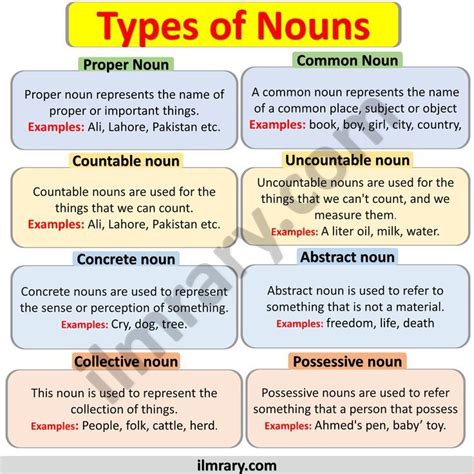 Types of Nouns

Proper Noun

Proper noun represents the name of proper or important things.
Examples: Ali, Lahore, Pakistan etc.

Common Noun

A common noun represents the name of a common place, subject or object
Examples: book, boy, girl, city, country,

Countable noun

Countable nouns are used for the things that we can count.
Examples: Ali, Lahore, Pakistan etc.

Uncountable noun

Uncountable nouns are used for the things that we can't count, and we measure them.
Examples: A liter oil, milk, water.

Concrete noun

Concrete nouns are used to represent the sense or perception of something.
Examples: Cry, dog, tree.

Abstract noun

Abstract noun is used to refer to something that is not a material.
Examples: freedom, life, death

Collective noun

This noun is used to represent the collection of things.
Examples: People, folk, cattle, herd.

Possessive noun

Possessive nouns are used to refer something that a person that possess
Examples: Ahmed's pen, baby' toy.

ilmrary.com

ilmrary.com